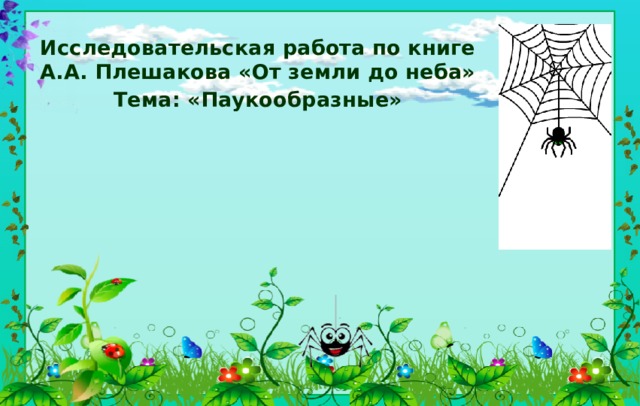 Исследовательская работа по книге А.А. Плешакова «От земли до неба»
Тема: «Паукообразные»